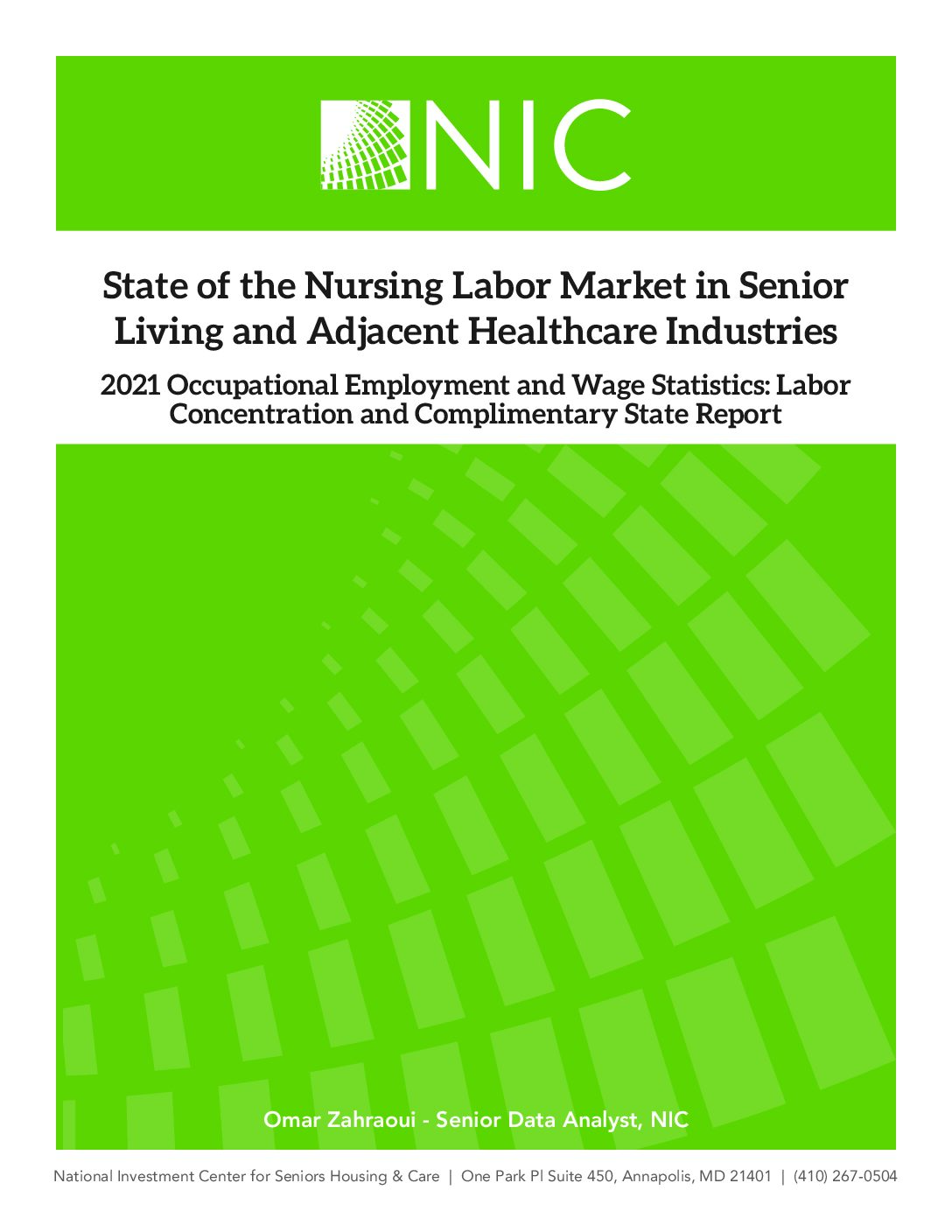 NIC

State of the Nursing Labor Market in Senior Living and Adjacent Healthcare Industries

2021 Occupational Employment and Wage Statistics: Labor Concentration and Complimentary State Report

Omar Zahraoui - Senior Data Analyst, NIC

National Investment Center for Seniors Housing & Care | One Park Pl Suite 450, Annapolis, MD 21401 | (410) 267-0504